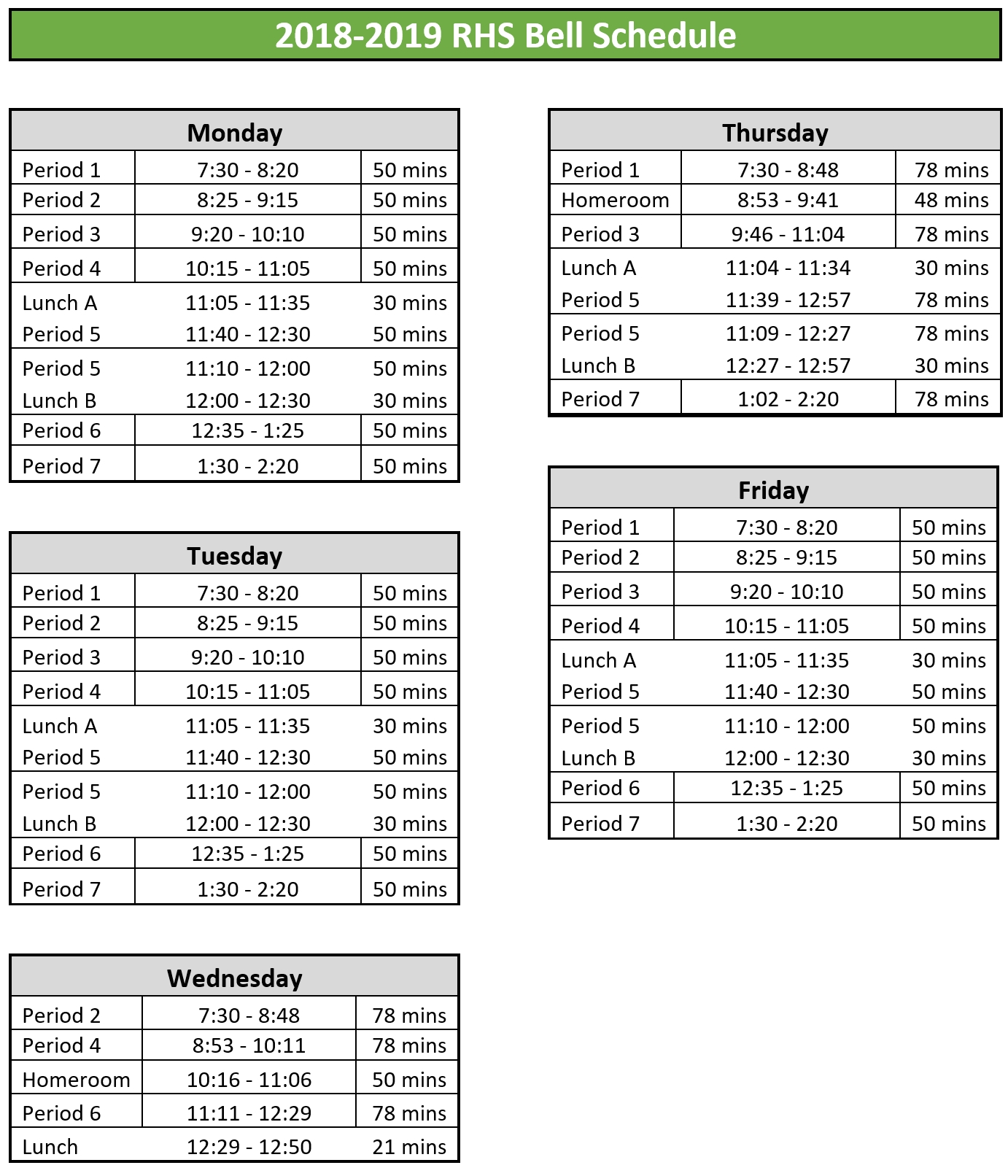 2018-2019 RHS Bell Schedule

| Monday | | |
|---|---|---|
| Period 1 | 7:30 - 8:20 | 50 mins |
| Period 2 | 8:25 - 9:15 | 50 mins |
| Period 3 | 9:20 - 10:10 | 50 mins |
| Period 4 | 10:15 - 11:05 | 50 mins |
| Lunch A | 11:05 - 11:35 | 30 mins |
| Period 5 | 11:40 - 12:30 | 50 mins |
| Period 5 | 11:10 - 12:00 | 50 mins |
| Lunch B | 12:00 - 12:30 | 30 mins |
| Period 6 | 12:35 - 1:25 | 50 mins |
| Period 7 | 1:30 - 2:20 | 50 mins |

| Tuesday | | |
|---|---|---|
| Period 1 | 7:30 - 8:20 | 50 mins |
| Period 2 | 8:25 - 9:15 | 50 mins |
| Period 3 | 9:20 - 10:10 | 50 mins |
| Period 4 | 10:15 - 11:05 | 50 mins |
| Lunch A | 11:05 - 11:35 | 30 mins |
| Period 5 | 11:40 - 12:30 | 50 mins |
| Period 5 | 11:10 - 12:00 | 50 mins |
| Lunch B | 12:00 - 12:30 | 30 mins |
| Period 6 | 12:35 - 1:25 | 50 mins |
| Period 7 | 1:30 - 2:20 | 50 mins |

| Wednesday | | |
|---|---|---|
| Period 2 | 7:30 - 8:48 | 78 mins |
| Period 4 | 8:53 - 10:11 | 78 mins |
| Homeroom | 10:16 - 11:06 | 50 mins |
| Period 6 | 11:11 - 12:29 | 78 mins |
| Lunch | 12:29 - 12:50 | 21 mins |

| Thursday | | |
|---|---|---|
| Period 1 | 7:30 - 8:48 | 78 mins |
| Homeroom | 8:53 - 9:41 | 48 mins |
| Period 3 | 9:46 - 11:04 | 78 mins |
| Lunch A | 11:04 - 11:34 | 30 mins |
| Period 5 | 11:39 - 12:57 | 78 mins |
| Period 5 | 11:09 - 12:27 | 78 mins |
| Lunch B | 12:27 - 12:57 | 30 mins |
| Period 7 | 1:02 - 2:20 | 78 mins |

| Friday | | |
|---|---|---|
| Period 1 | 7:30 - 8:20 | 50 mins |
| Period 2 | 8:25 - 9:15 | 50 mins |
| Period 3 | 9:20 - 10:10 | 50 mins |
| Period 4 | 10:15 - 11:05 | 50 mins |
| Lunch A | 11:05 - 11:35 | 30 mins |
| Period 5 | 11:40 - 12:30 | 50 mins |
| Period 5 | 11:10 - 12:00 | 50 mins |
| Lunch B | 12:00 - 12:30 | 30 mins |
| Period 6 | 12:35 - 1:25 | 50 mins |
| Period 7 | 1:30 - 2:20 | 50 mins |